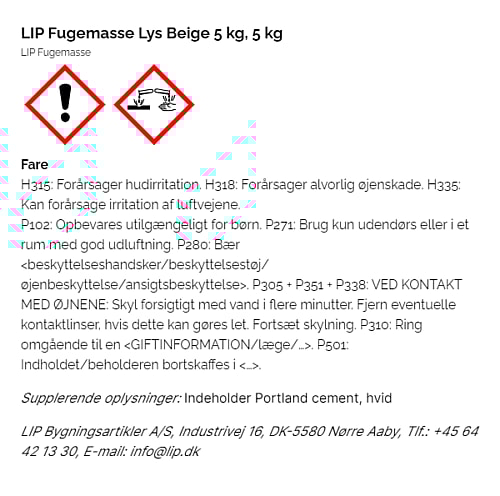 LIP Fugemasse Lys Beige 5 kg, 5 kg
LIP Fugemasse

Fare
H315: Forårsager hudirritation. H318: Forårsager alvorlig øjenskade. H335: Kan forårsage irritation af luftvejene.
P102: Opbevares utilgængeligt for børn. P271: Brug kun udendørs eller i et rum med god udluftning. P280: Bær <beskyttelseshandsker/beskyttelsestøj/øjenbeskyttelse/ansigtsbeskyttelse>. P305 + P351 + P338: VED KONTAKT MED ØJNENE: Skyl forsigtigt med vand i flere minutter. Fjern eventuelle kontaktlinser, hvis dette kan gøres let. Fortsæt skylning. P310: Ring omgående til en <GIFTINFORMATION/læge/...>. P501: Indholdet/beholderen bortskaffes i <...>.

Supplerende oplysninger: Indeholder Portland cement, hvid

LIP Bygningsartikler A/S, Industrivej 16, DK-5580 Nørre Aaby, Tlf.: +45 64 42 13 30, E-mail: info@lip.dk